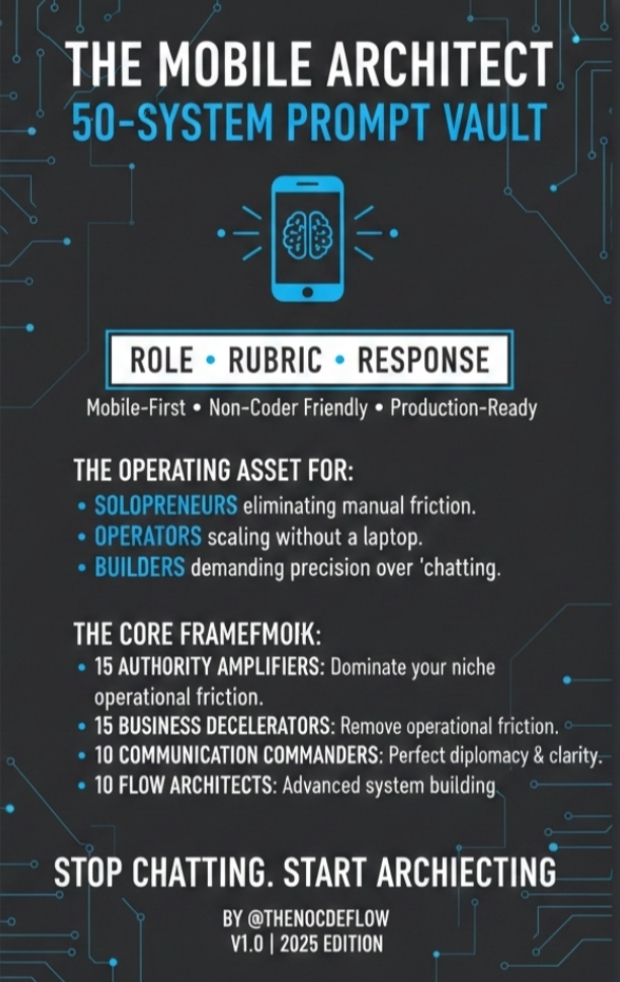 THE MOBILE ARCHITECT
50-SYSTEM PROMPT VAULT

ROLE • RUBRIC • RESPONSE

Mobile-First • Non-Coder Friendly • Production-Ready

THE OPERATING ASSET FOR:
• SOLOPRENEURS eliminating manual friction.
• OPERATORS scaling without a laptop.
• BUILDERS demanding precision over 'chatting.

THE CORE FRAMEFMOIK:
• 15 AUTHORITY AMPLIFIERS: Dominate your niche operational friction.
• 15 BUSINESS DECELERATORS: Remove operational friction.
• 10 COMMUNICATION COMMANDERS: Perfect diplomacy & clarity.
• 10 FLOW ARCHITECTS: Advanced system building

STOP CHATTING. START ARCHIECTING

BY @THENOCDEFLOW
V1.0 | 2025 EDITION